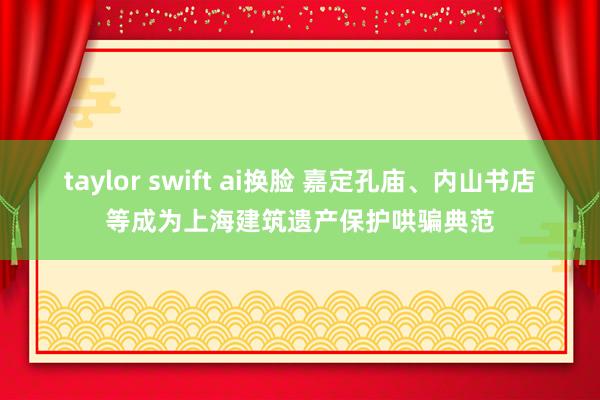 taylor swift ai换脸 嘉定孔庙、内山书店等成为上海建筑遗产保护哄骗典范